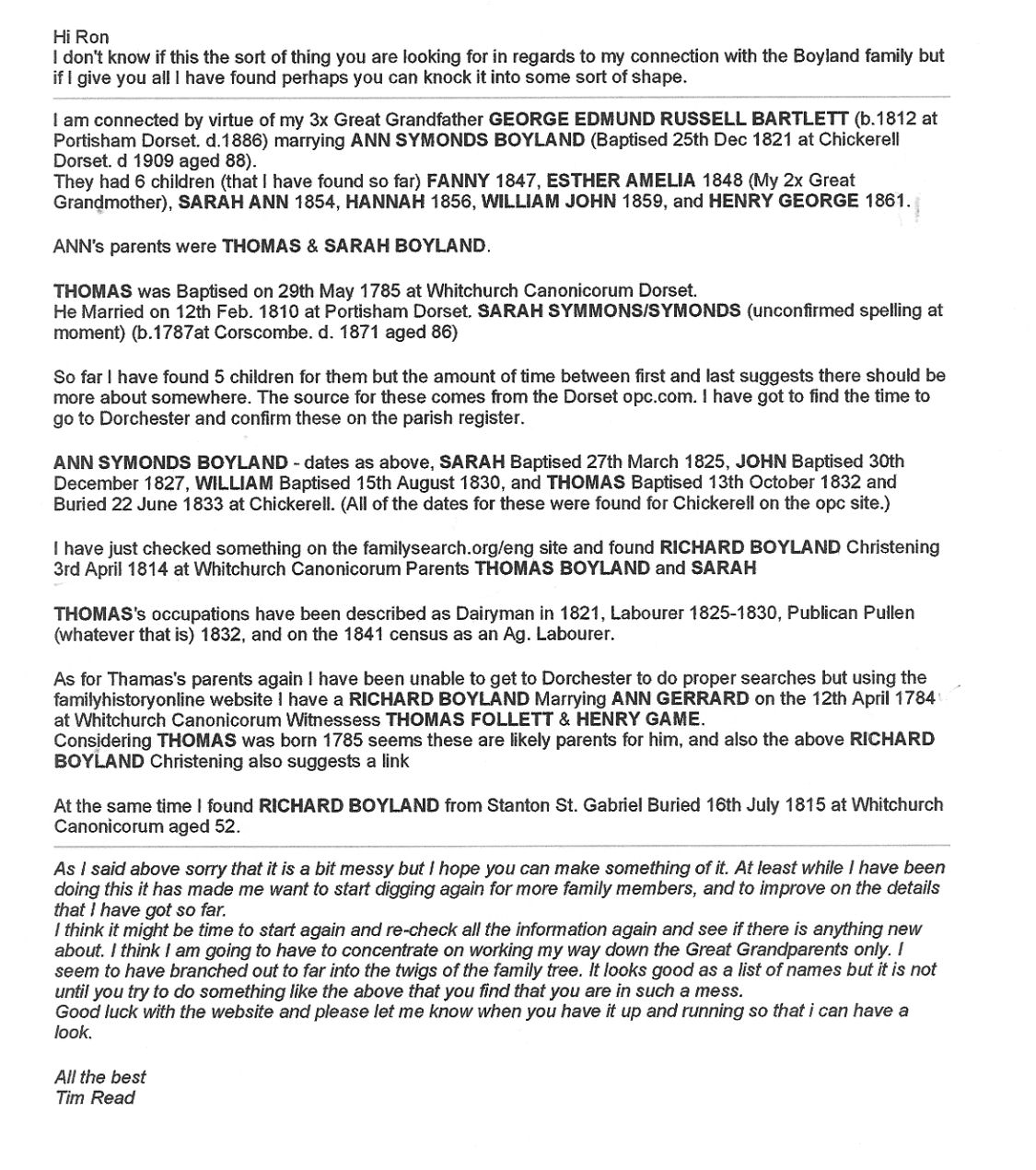 Hi Ron
I don't know if this the sort of thing you are looking for in regards to my connection with the Boyland family but if I give you all I have found perhaps you can knock it into some sort of shape.

I am connected by virtue of my 3x Great Grandfather GEORGE EDMUND RUSSELL BARTLETT (b.1812 at Portisham Dorset. d.1886) marrying ANN SYMONDS BOYLAND (Baptised 25th Dec 1821 at Chickerell Dorset. d 1909 aged 88).
They had 6 children (that I have found so far) FANNY 1847, ESTHER AMELIA 1848 (My 2x Great Grandmother), SARAH ANN 1854, HANNAH 1856, WILLIAM JOHN 1859, and HENRY GEORGE 1861.

ANN's parents were THOMAS & SARAH BOYLAND.

THOMAS was Baptised on 29th May 1785 at Whitchurch Canonicorum Dorset.
He Married on 12th Feb. 1810 at Portisham Dorset. SARAH SYMMONS/SYMONDS (unconfirmed spelling at moment) (b.1787at Corscombe. d. 1871 aged 86)

So far I have found 5 children for them but the amount of time between first and last suggests there should be more about somewhere. The source for these comes from the Dorset opc.com. I have got to find the time to go to Dorchester and confirm these on the parish register.

ANN SYMONDS BOYLAND - dates as above, SARAH Baptised 27th March 1825, JOHN Baptised 30th December 1827, WILLIAM Baptised 15th August 1830, and THOMAS Baptised 13th October 1832 and Buried 22 June 1833 at Chickerell. (All of the dates for these were found for Chickerell on the opc site.)

I have just checked something on the familysearch.org/eng site and found RICHARD BOYLAND Christening 3rd April 1814 at Whitchurch Canonicorum Parents THOMAS BOYLAND and SARAH

THOMAS's occupations have been described as Dairyman in 1821, Labourer 1825-1830, Publican Pullen (whatever that is) 1832, and on the 1841 census as an Ag. Labourer.

As for Thamas's parents again I have been unable to get to Dorchester to do proper searches but using the familyhistoryonline website I have a RICHARD BOYLAND Marrying ANN GERRARD on the 12th April 1784 at Whitchurch Canonicorum Witnessess THOMAS FOLLETT & HENRY GAME.
Considering THOMAS was born 1785 seems these are likely parents for him, and also the above RICHARD BOYLAND Christening also suggests a link

At the same time I found RICHARD BOYLAND from Stanton St. Gabriel Buried 16th July 1815 at Whitchurch Canonicorum aged 52.

As I said above sorry that it is a bit messy but I hope you can make something of it. At least while I have been doing this it has made me want to start digging again for more family members, and to improve on the details that I have got so far.
I think it might be time to start again and re-check all the information again and see if there is anything new about. I think I am going to have to concentrate on working my way down the Great Grandparents only. I seem to have branched out to far into the twigs of the family tree. It looks good as a list of names but it is not until you try to do something like the above that you find that you are in such a mess.
Good luck with the website and please let me know when you have it up and running so that i can have a look.

All the best
Tim Read